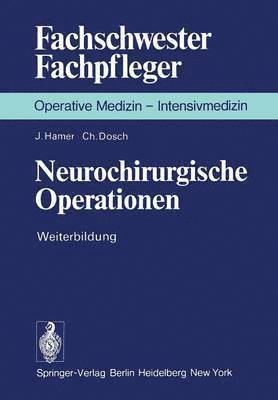 Fachschwester
Fachpfleger

Operative Medizin – Intensivmedizin

J. Hamer Ch. Dosch

Neurochirurgische
Operationen

Weiterbildung

Springer-Verlag Berlin Heidelberg New York